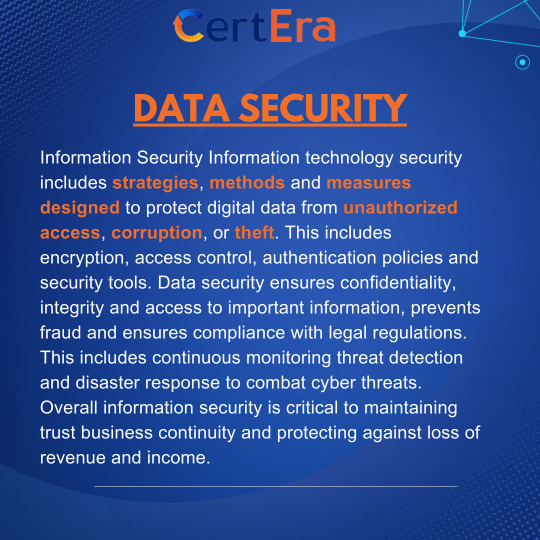 CertEra

DATA SECURITY

Information Security Information technology security includes strategies, methods and measures designed to protect digital data from unauthorized access, corruption, or theft. This includes encryption, access control, authentication policies and security tools. Data security ensures confidentiality, integrity and access to important information, prevents fraud and ensures compliance with legal regulations. This includes continuous monitoring threat detection and disaster response to combat cyber threats. Overall information security is critical to maintaining trust business continuity and protecting against loss of revenue and income.